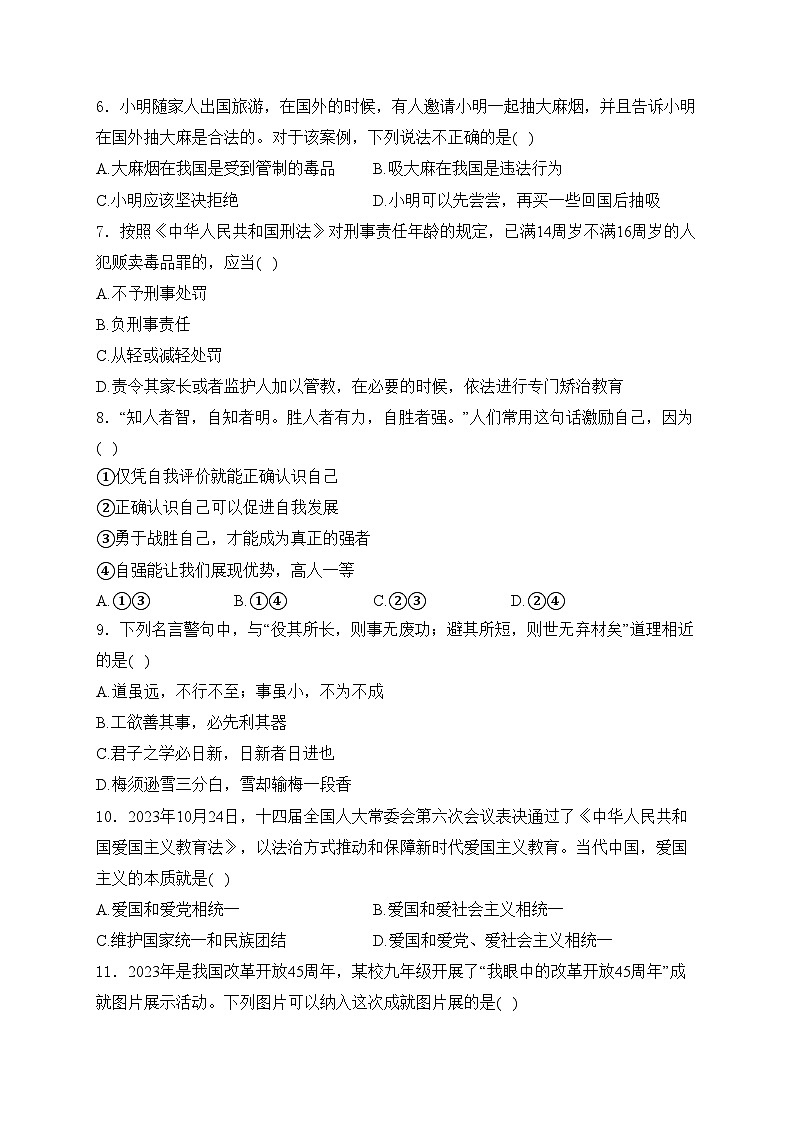 6．小明随家人出国旅游，在国外的时候，有人邀请小明一起抽大麻烟，并且告诉小明在国外抽大麻是合法的。对于该案例，下列说法不正确的是( )

A.大麻烟在我国是受到管制的毒品　　B.吸大麻在我国是违法行为

C.小明应该坚决拒绝　　D.小明可以先尝尝，再买一些回国后抽吸

7．按照《中华人民共和国刑法》对刑事责任年龄的规定，已满14周岁不满16周岁的人犯贩卖毒品罪的，应当( )

A.不予刑事处罚

B.负刑事责任

C.从轻或减轻处罚

D.责令其家长或者监护人加以管教，在必要的时候，依法进行专门矫治教育

8．“知人者智，自知者明。胜人者有力，自胜者强。”人们常用这句话激励自己，因为( )

①仅凭自我评价就能正确认识自己

②正确认识自己可以促进自我发展

③勇于战胜自己，才能成为真正的强者

④自强能让我们展现优势，高人一等

A.①③　　B.①④　　C.②③　　D.②④

9．下列名言警句中，与“役其所长，则事无废功；避其所短，则世无弃材矣”道理相近的是( )

A.道虽远，不行不至；事虽小，不为不成

B.工欲善其事，必先利其器

C.君子之学必日新，日新者日进也

D.梅须逊雪三分白，雪却输梅一段香

10．2023年10月24日，十四届全国人大常委会第六次会议表决通过了《中华人民共和国爱国主义教育法》，以法治方式推动和保障新时代爱国主义教育。当代中国，爱国主义的本质就是( )

A.爱国和爱党相统一　　B.爱国和爱社会主义相统一

C.维护国家统一和民族团结　　D.爱国和爱党、爱社会主义相统一

11．2023年是我国改革开放45周年，某校九年级开展了“我眼中的改革开放45周年”成就图片展示活动。下列图片可以纳入这次成就图片展的是( )